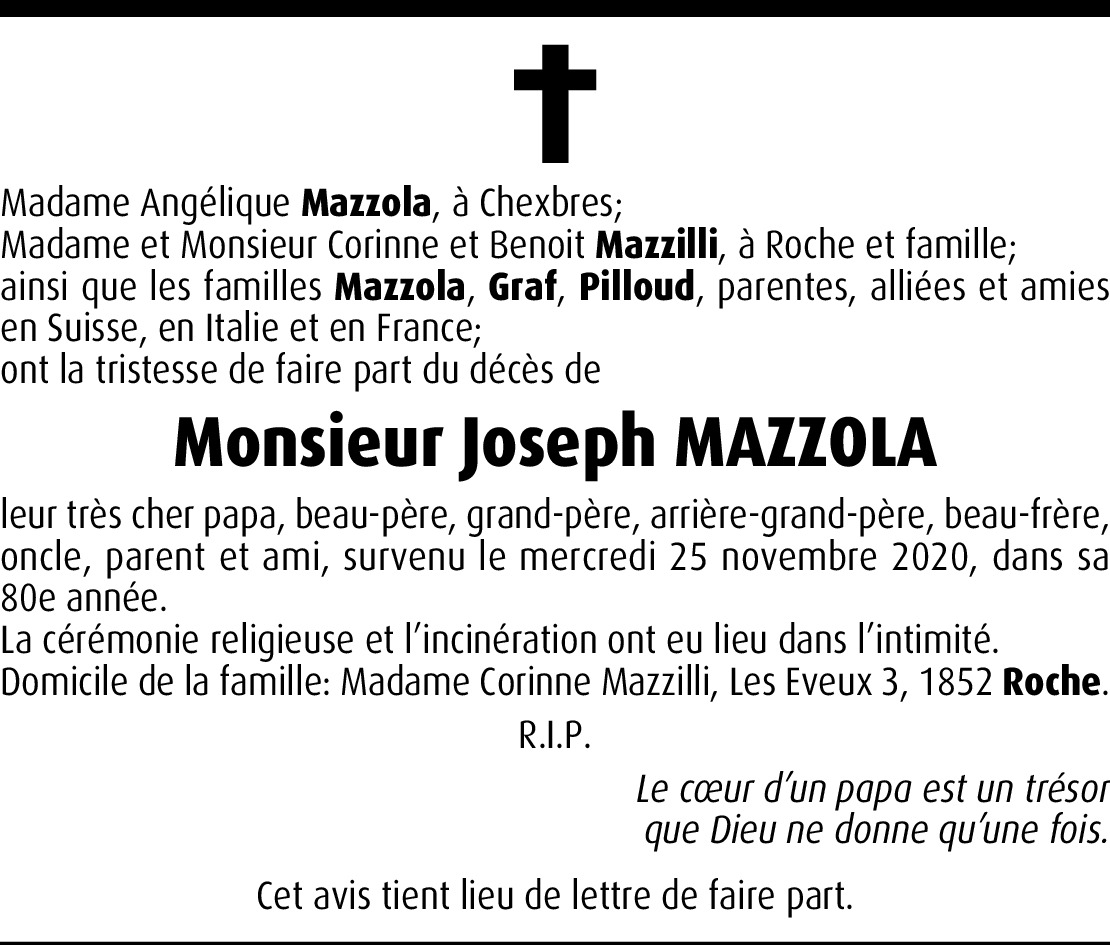 Madame Angélique Mazzola, à Chexbres;
Madame et Monsieur Corinne et Benoit Mazzilli, à Roche et famille;
ainsi que les familles Mazzola, Graf, Pilloud, parentes, alliées et amies en Suisse, en Italie et en France;
ont la tristesse de faire part du décès de

Monsieur Joseph MAZZOLA

leur très cher papa, beau-père, grand-père, arrière-grand-père, beau-frère, oncle, parent et ami, survenu le mercredi 25 novembre 2020, dans sa 80e année.
La cérémonie religieuse et l'incinération ont eu lieu dans l'intimité.
Domicile de la famille: Madame Corinne Mazzilli, Les Eveux 3, 1852 Roche.

R.I.P.

Le cœur d'un papa est un trésor
que Dieu ne donne qu'une fois.

Cet avis tient lieu de lettre de faire part.